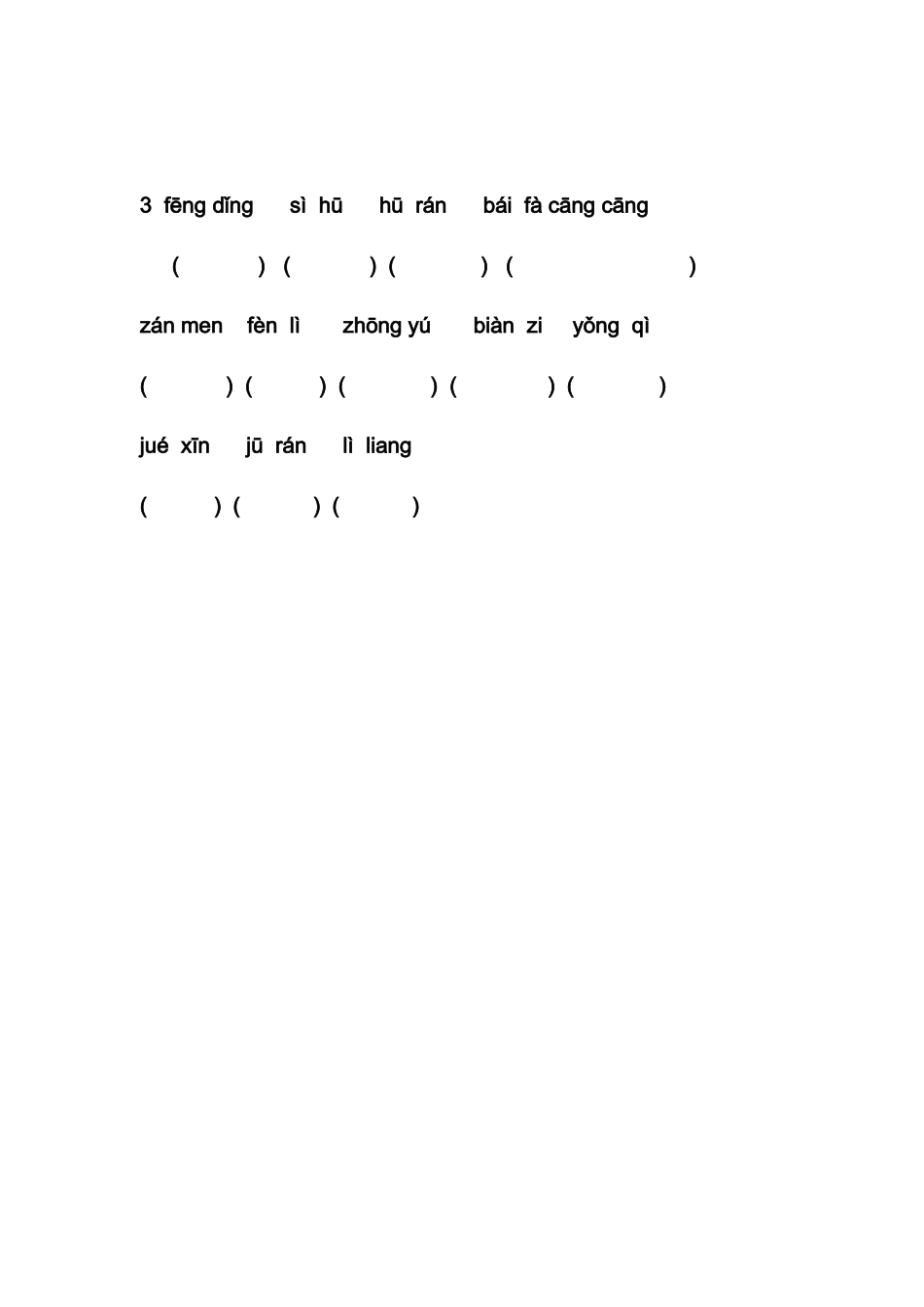 3 fēng dǐng sì hū hū rán bái fà cāng cāng

( ) ( ) ( ) ( )

zán men fèn lì zhōng yú biàn zi yǒng qì

( ) ( ) ( ) ( ) ( )

jué xīn jū rán lì liang

( ) ( ) ( )